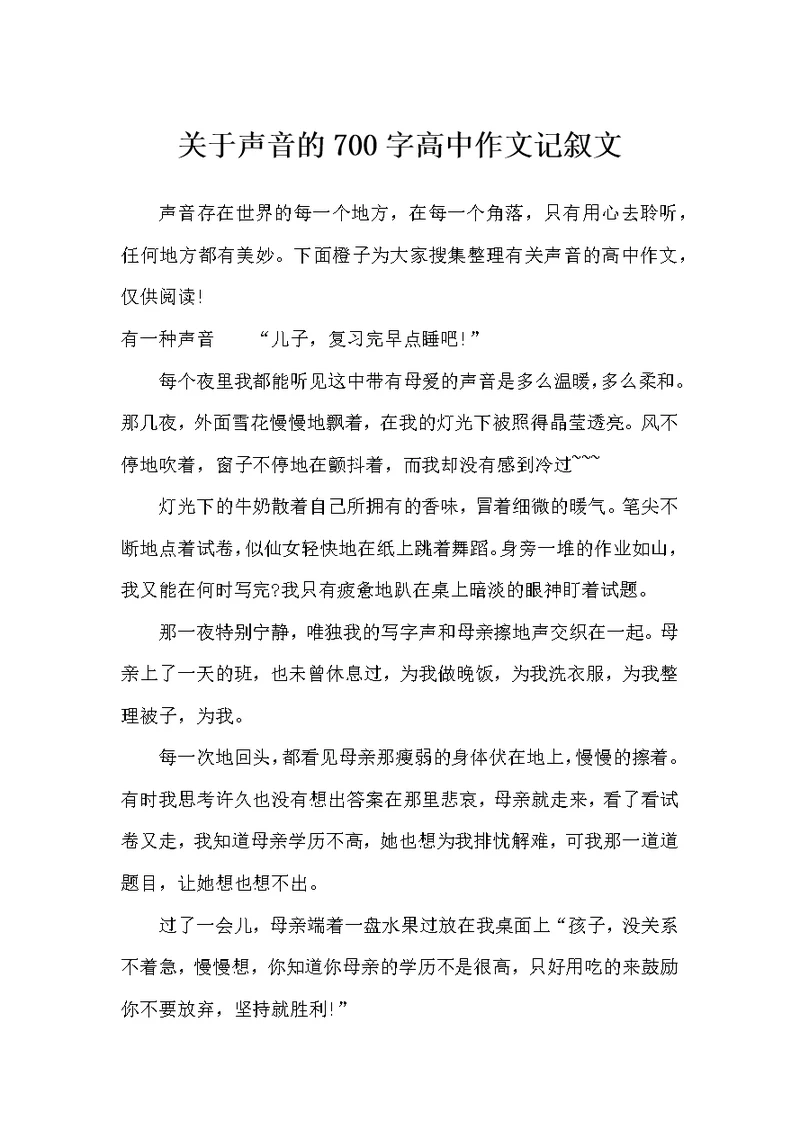 关于声音的700字高中作文记叙文

声音存在世界的每一个地方，在每一个角落，只有用心去聆听，任何地方都有美妙。下面橙子为大家搜集整理有关声音的高中作文，仅供阅读!

有一种声音　　“儿子，复习完早点睡吧!”

每个夜里我都能听见这中带有母爱的声音是多么温暖，多么柔和。那几夜，外面雪花慢慢地飘着，在我的灯光下被照得晶莹透亮。风不停地吹着，窗子不停地在颤抖着，而我却没有感到冷过~~~

灯光下的牛奶散着自己所拥有的香味，冒着细微的暖气。笔尖不断地点着试卷，似仙女轻快地在纸上跳着舞蹈。身旁一堆的作业如山，我又能在何时写完?我只有疲惫地趴在桌上暗淡的眼神盯着试题。

那一夜特别宁静，唯独我的写字声和母亲擦地声交织在一起。母亲上了一天的班，也未曾休息过，为我做晚饭，为我洗衣服，为我整理被子，为我。

每一次地回头，都看见母亲那瘦弱的身体伏在地上，慢慢的擦着。有时我思考许久也没有想出答案在那里悲哀，母亲就走来，看了看试卷又走，我知道母亲学历不高，她也想为我排忧解难，可我那一道道题目，让她想也想不出。

过了一会儿，母亲端着一盘水果过放在我桌面上“孩子，没关系不着急，慢慢想，你知道你母亲的学历不是很高，只好用吃的来鼓励你不要放弃，坚持就胜利!”